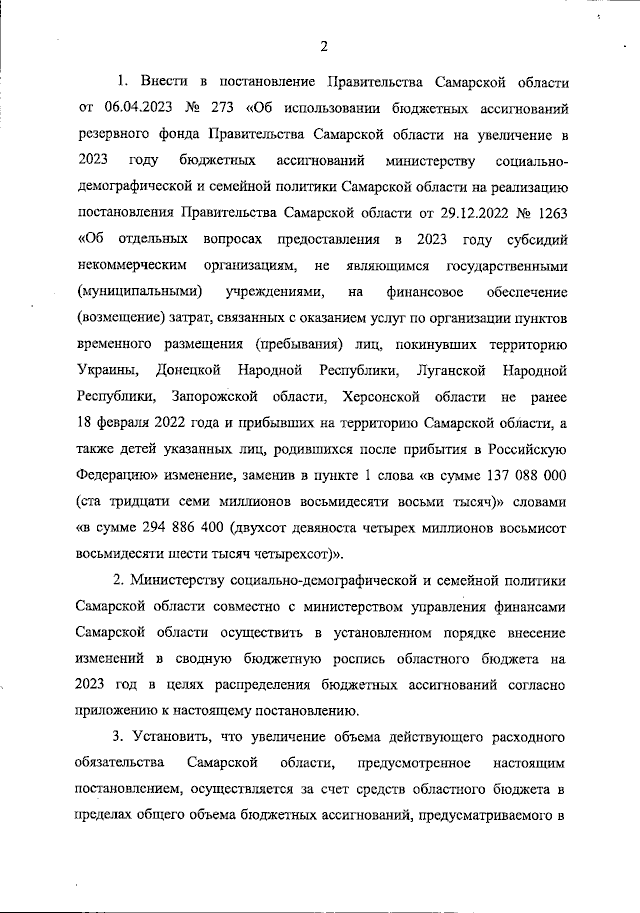 2

1. Внести в постановление Правительства Самарской области от 06.04.2023 № 273 «Об использовании бюджетных ассигнований резервного фонда Правительства Самарской области на увеличение в 2023 году бюджетных ассигнований министерству социально-демографической и семейной политики Самарской области на реализацию постановления Правительства Самарской области от 29.12.2022 № 1263 «Об отдельных вопросах предоставления в 2023 году субсидий некоммерческим организациям, не являющимся государственными (муниципальными) учреждениями, на финансовое обеспечение (возмещение) затрат, связанных с оказанием услуг по организации пунктов временного размещения (пребывания) лиц, покинувших территорию Украины, Донецкой Народной Республики, Луганской Народной Республики, Запорожской области, Херсонской области не ранее 18 февраля 2022 года и прибывших на территорию Самарской области, а также детей указанных лиц, родившихся после прибытия в Российскую Федерацию» изменение, заменив в пункте 1 слова «в сумме 137 088 000 (ста тридцати семи миллионов восьмидесяти восьми тысяч)» словами «в сумме 294 886 400 (двухсот девяноста четырех миллионов восьмисот восьмидесяти шести тысяч четырехсот)».

2. Министерству социально-демографической и семейной политики Самарской области совместно с министерством управления финансами Самарской области осуществить в установленном порядке внесение изменений в сводную бюджетную роспись областного бюджета на 2023 год в целях распределения бюджетных ассигнований согласно приложению к настоящему постановлению.

3. Установить, что увеличение объема действующего расходного обязательства Самарской области, предусмотренное настоящим постановлением, осуществляется за счет средств областного бюджета в пределах общего объема бюджетных ассигнований, предусматриваемого в